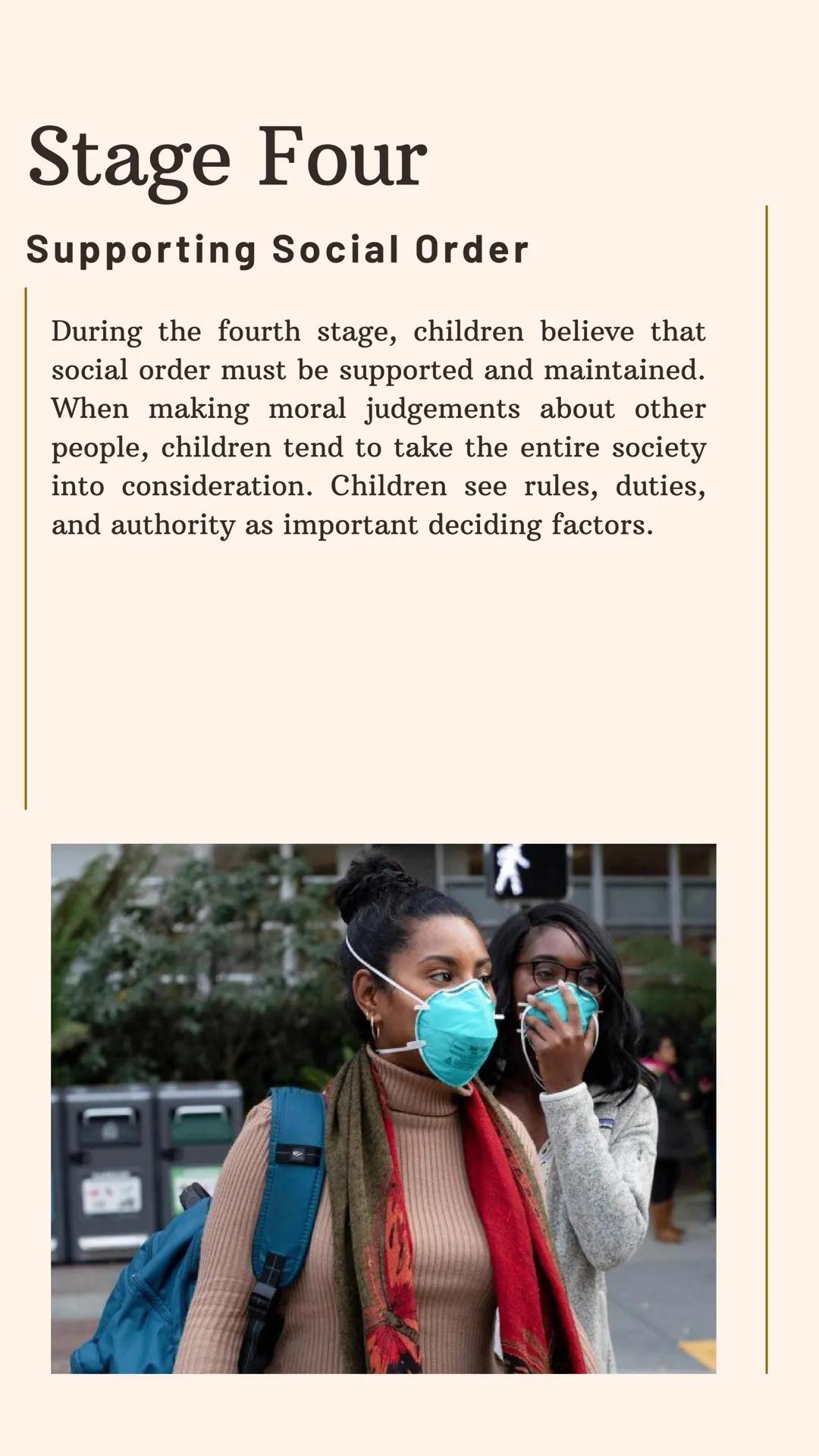 Stage Four

Supporting Social Order

During the fourth stage, children believe that social order must be supported and maintained. When making moral judgements about other people, children tend to take the entire society into consideration. Children see rules, duties, and authority as important deciding factors.